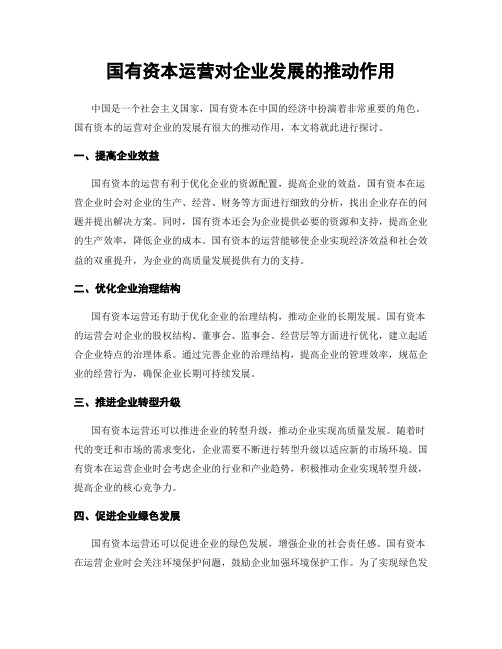 国有资本运营对企业发展的推动作用

中国是一个社会主义国家，国有资本在中国的经济中扮演着非常重要的角色。国有资本的运营对企业的发展有很大的推动作用，本文将就此进行探讨。

一、提高企业效益

国有资本的运营有利于优化企业的资源配置，提高企业的效益。国有资本在运营企业时会对企业的生产、经营、财务等方面进行细致的分析，找出企业存在的问题并提出解决方案。同时，国有资本还会为企业提供必要的资源和支持，提高企业的生产效率，降低企业的成本。国有资本的运营能够使企业实现经济效益和社会效益的双重提升，为企业的高质量发展提供有力的支持。

二、优化企业治理结构

国有资本运营还有助于优化企业的治理结构，推动企业的长期发展。国有资本的运营会对企业的股权结构、董事会、监事会、经营层等方面进行优化，建立起适合企业特点的治理体系。通过完善企业的治理结构，提高企业的管理效率，规范企业的经营行为，确保企业长期可持续发展。

三、推进企业转型升级

国有资本运营还可以推进企业的转型升级，推动企业实现高质量发展。随着时代的变迁和市场的需求变化，企业需要不断进行转型升级以适应新的市场环境。国有资本在运营企业时会考虑企业的行业和产业趋势，积极推动企业实现转型升级，提高企业的核心竞争力。

四、促进企业绿色发展

国有资本运营还可以促进企业的绿色发展，增强企业的社会责任感。国有资本在运营企业时会关注环境保护问题，鼓励企业加强环境保护工作。为了实现绿色发